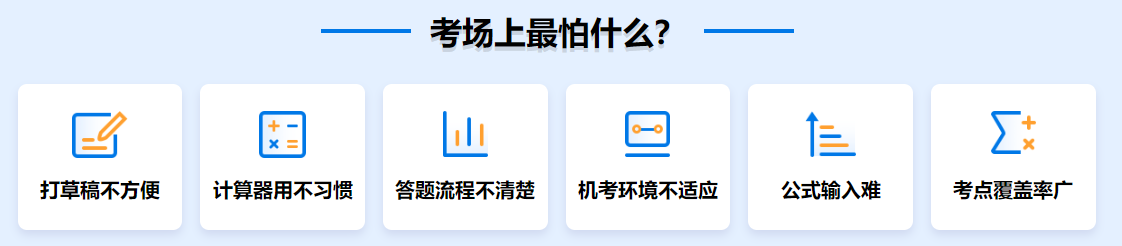 考场上最怕什么?

打草稿不方便

计算器用不习惯

答题流程不清楚

机考环境不适应

公式输入难

考点覆盖率广